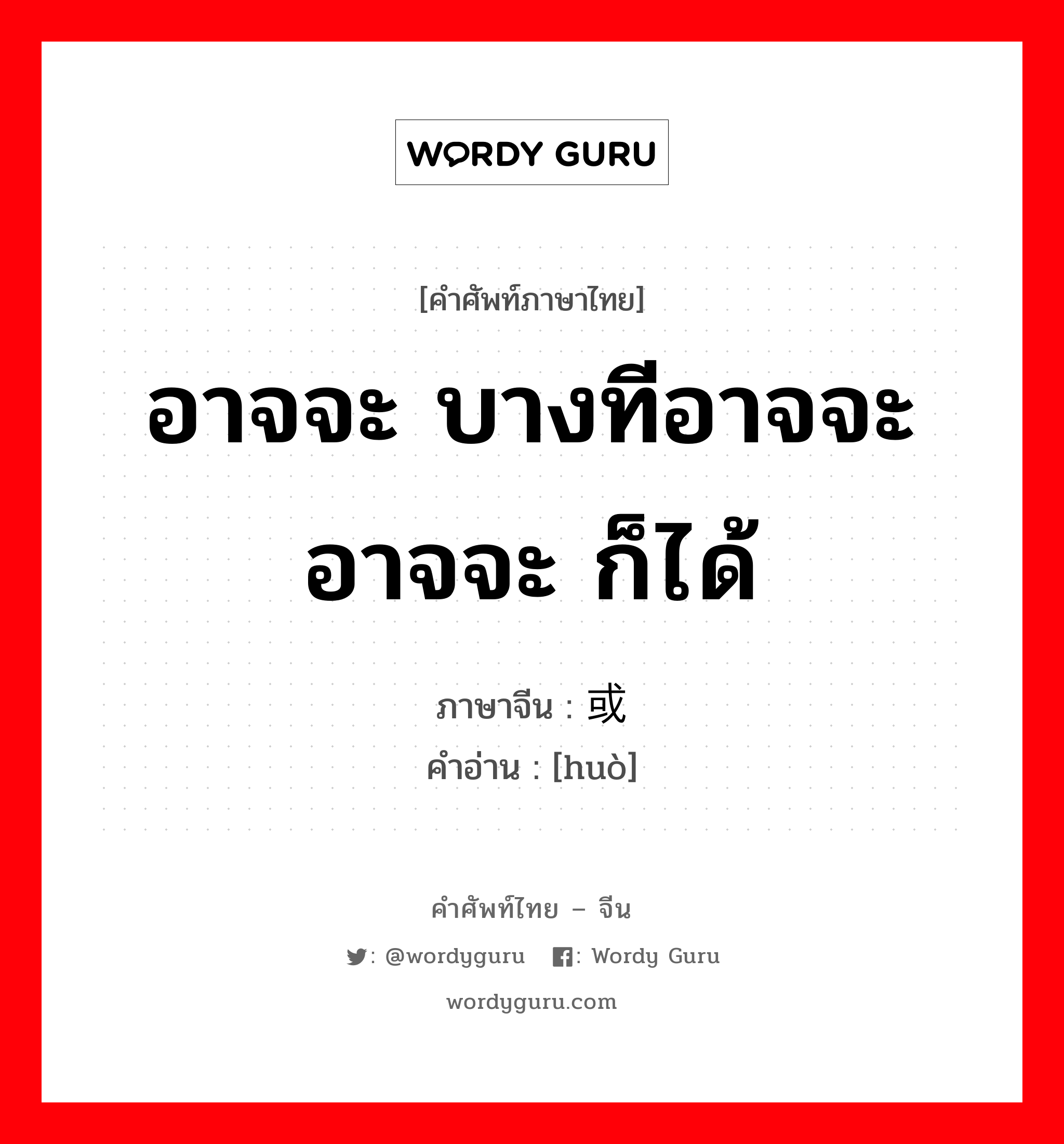 WORDY GURU

[คำศัพท์ภาษาไทย]

อาจจะ บางทีอาจจะ อาจจะ ก็ได้

ภาษาจีน : 或
คำอ่าน : [huò]

คำศัพท์ไทย – จีน

: @wordyguru : Wordy Guru

wordyguru.com